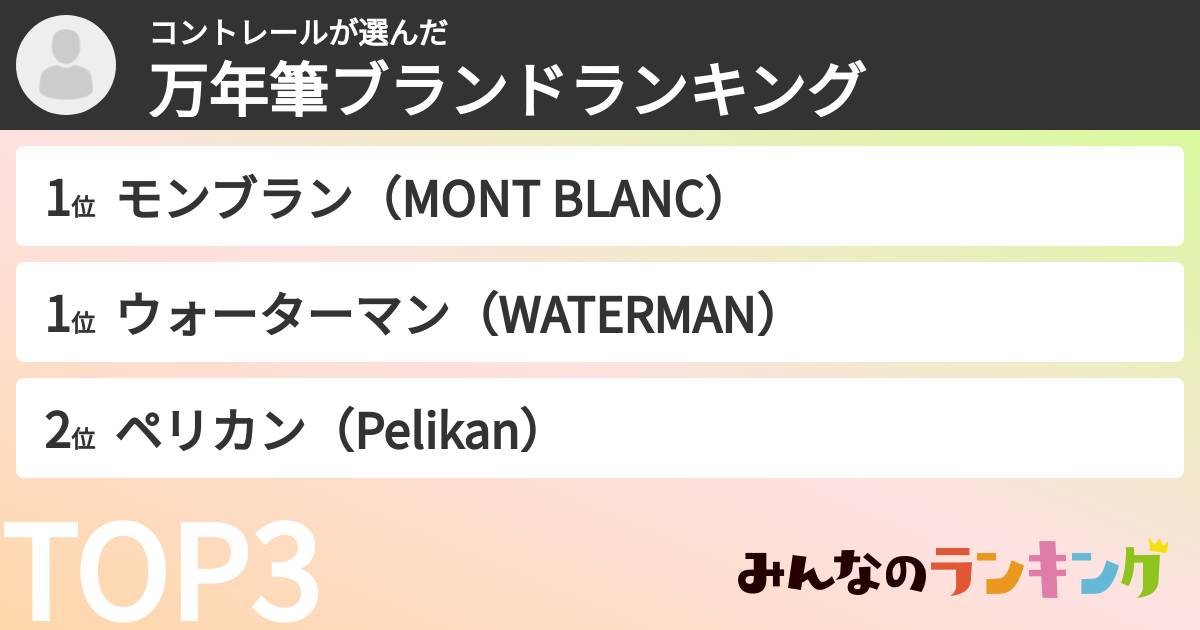 コントレールが選んだ
万年筆ブランドランキング

1位 モンブラン（MONT BLANC）

1位 ウォーターマン（WATERMAN）

2位 ペリカン（Pelikan）

TOP3

みんなのランキング